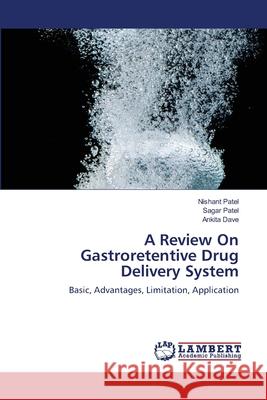 Nishant Patel
Sagar Patel
Ankita Dave

A Review On Gastroretentive Drug Delivery System

Basic, Advantages, Limitation, Application

LAP LAMBERT Academic Publishing

Kraina Książek